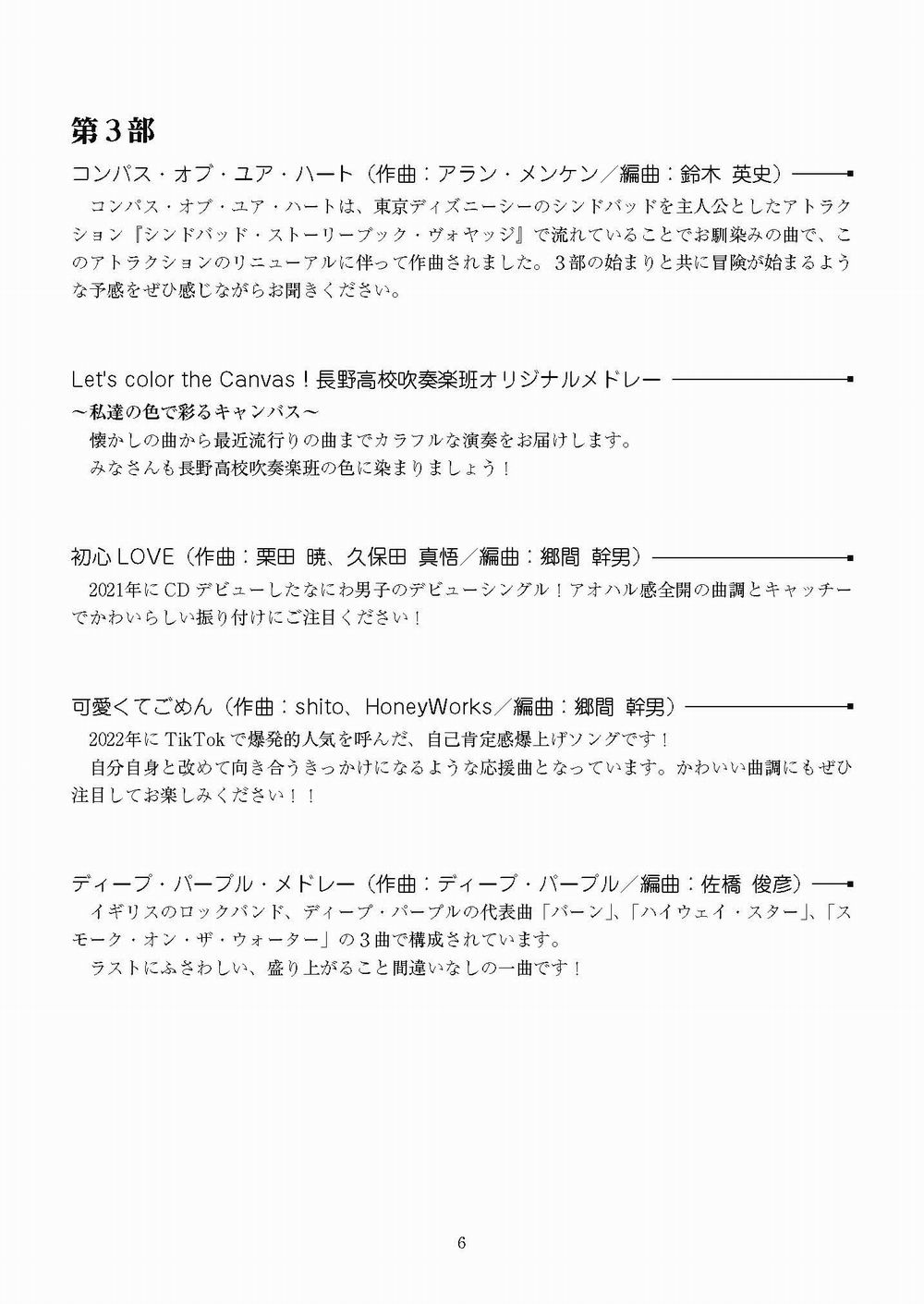 第３部

コンパス・オブ・ユア・ハート（作曲：アラン・メンケン／編曲：鈴木 英史）

コンパス・オブ・ユア・ハートは、東京ディズニーシーのシンドバッドを主人公としたアトラクション『シンドバッド・ストーリーブック・ヴォヤッジ』で流れていることでお馴染みの曲で、このアトラクションのリニューアルに伴って作曲されました。３部の始まりと共に冒険が始まるような予感をぜひ感じながらお聞きください。

Let's color the Canvas！長野高校吹奏楽班オリジナルメドレー

～私達の色で彩るキャンバス～

懐かしの曲から最近流行りの曲までカラフルな演奏をお届けします。

みなさんも長野高校吹奏楽班の色に染まりましょう！

初心 LOVE（作曲：栗田 暁、久保田 真悟／編曲：郷間 幹男）

2021年に CD デビューしたなにわ男子のデビューシングル！アオハル感全開の曲調とキャッチーでかわいらしい振り付けにご注目ください！

可愛くてごめん（作曲：shito、HoneyWorks／編曲：郷間 幹男）

2022年に TikTok で爆発的人気を呼んだ、自己肯定感爆上げソングです！

自分自身と改めて向き合うきっかけになるような応援曲となっています。かわいい曲調にもぜひ注目してお楽しみください！！

ディープ・パープル・メドレー（作曲：ディープ・パープル／編曲：佐橋 俊彦）

イギリスのロックバンド、ディープ・パープルの代表曲「バーン」、「ハイウェイ・スター」、「スモーク・オン・ザ・ウォーター」の３曲で構成されています。

ラストにふさわしい、盛り上がること間違いなしの一曲です！

6